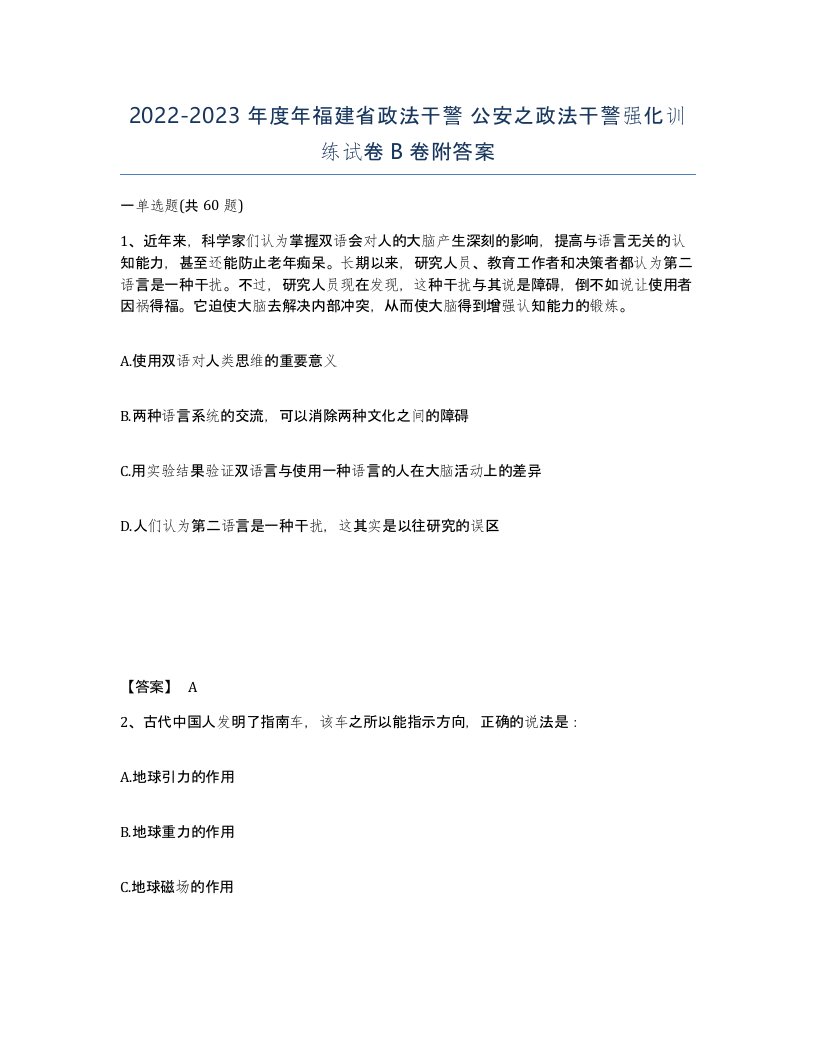 2022-2023 年度年福建省政法干警 公安之政法干警强化训练试卷 B 卷附答案

一单选题(共 60 题)

1、近年来，科学家们认为掌握双语会对人的大脑产生深刻的影响，提高与语言无关的认知能力，甚至还能防止老年痴呆。长期以来，研究人员、教育工作者和决策者都认为第二语言是一种干扰。不过，研究人员现在发现，这种干扰与其说是障碍，倒不如说让使用者因祸得福。它迫使大脑去解决内部冲突，从而使大脑得到增强认知能力的锻炼。

A.使用双语对人类思维的重要意义

B.两种语言系统的交流，可以消除两种文化之间的障碍

C.用实验结果验证双语言与使用一种语言的人在大脑活动上的差异

D.人们认为第二语言是一种干扰，这其实是以往研究的误区

【答案】 A

2、古代中国人发明了指南车，该车之所以能指示方向，正确的说法是：

A.地球引力的作用

B.地球重力的作用

C.地球磁场的作用